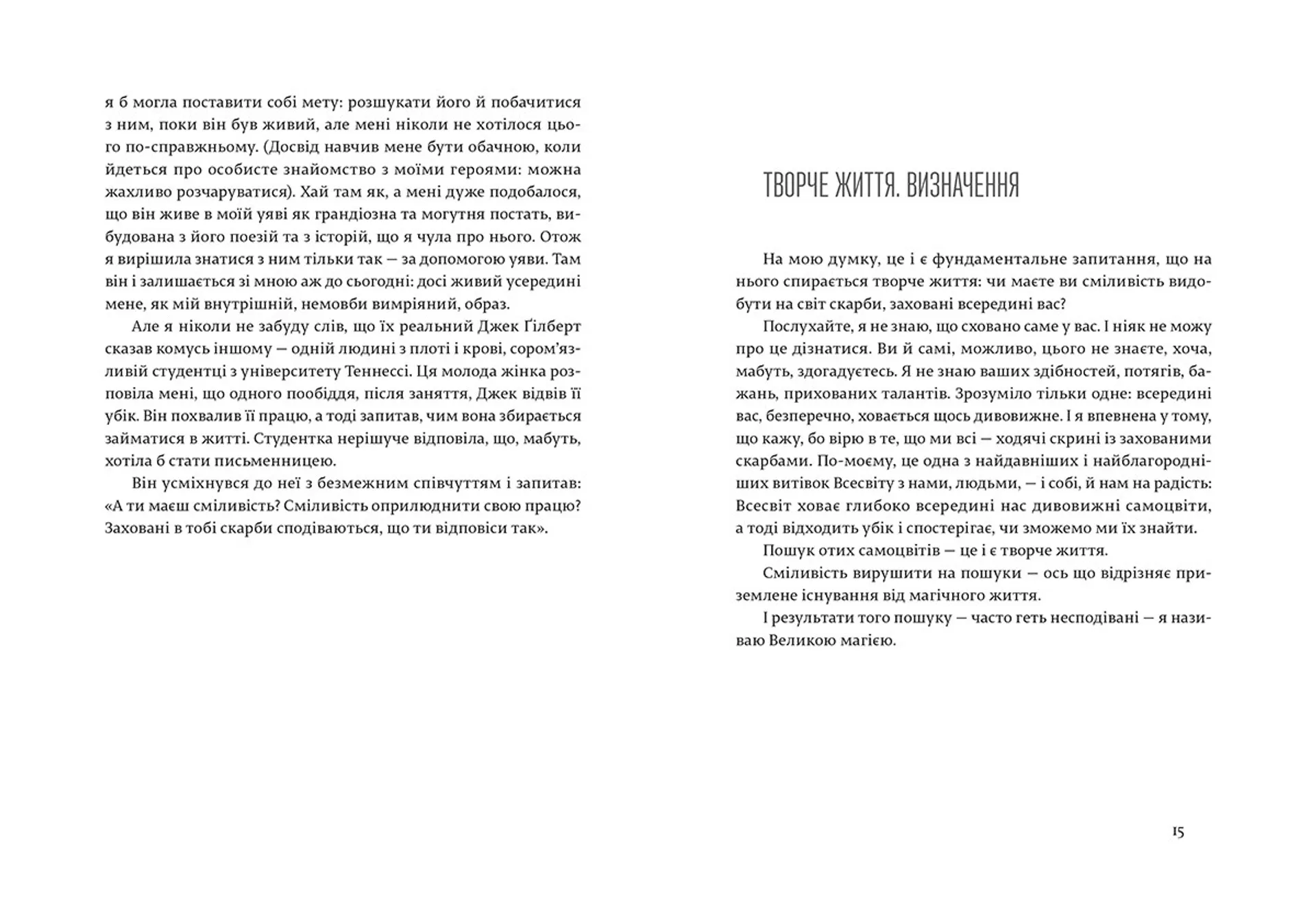 я б могла поставити собі мету: розшукати його й побачитися з ним, поки він був живий, але мені ніколи не хотілося цього по-справжньому. (Досвід навчив мене бути обачною, коли йдеться про особисте знайомство з моїми героями: можна жахливо розчаруватися). Хай там як, а мені дуже подобалося, що він живе в моїй уяві як грандіозна та могутня постать, вибудована з його поезій та з історій, що я чула про нього. Отож я вирішила знатися з ним тільки так — за допомогою уяви. Там він і залишається зі мною аж до сьогодні: досі живий усередині мене, як мій внутрішній, немовби вимріяний, образ.

Але я ніколи не забуду слів, що їх реальний Джек Ґілберт сказав комусь іншому — одній людині з плоті і крові, сором'язливій студентці з університету Теннессі. Ця молода жінка розповіла мені, що одного пообіддя, після заняття, Джек відвів її убік. Він похвалив її працю, а тоді запитав, чим вона збирається займатися в житті. Студентка нерішуче відповіла, що, мабуть, хотіла б стати письменницею.

Він усміхнувся до неї з безмежним співчуттям і запитав: «А ти маєш сміливість? Сміливість оприлюднити свою працю? Заховані в тобі скарби сподіваються, що ти відповіси так».

ТВОРЧЕ ЖИТТЯ. ВИЗНАЧЕННЯ

На мою думку, це і є фундаментальне запитання, що на нього спирається творче життя: чи маєте ви сміливість видобути на світ скарби, заховані всередині вас?

Послухайте, я не знаю, що сховано саме у вас. І ніяк не можу про це дізнатися. Ви й самі, можливо, цього не знаєте, хоча, мабуть, здогадуєтесь. Я не знаю ваших здібностей, потягів, бажань, прихованих талантів. Зрозуміло тільки одне: всередині вас, безперечно, ховається щось дивовижне. І я впевнена у тому, що кажу, бо вірю в те, що ми всі — ходячі скрині із захованими скарбами. По-моєму, це одна з найдавніших і найблагородніших витівок Всесвіту з нами, людьми, — і собі, й нам на радість: Всесвіт ховає глибоко всередині нас дивовижні самоцвіти, а тоді відходить убік і спостерігає, чи зможемо ми їх знайти.

Пошук отих самоцвітів — це і є творче життя.

Сміливість вирушити на пошуки — ось що відрізняє приземлене існування від магічного життя.

І результати того пошуку — часто геть несподівані — я називаю Великою магією.

15